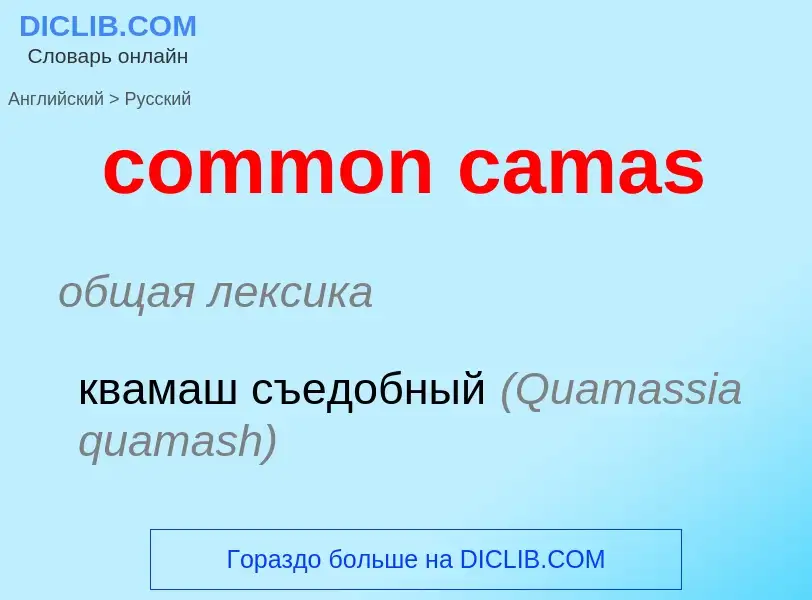 DICLIB.COM
Словарь онлайн

Английский > Русский

common camas

общая лексика

квамаш съедобный (Quamassia quamash)

Гораздо больше на DICLIB.COM